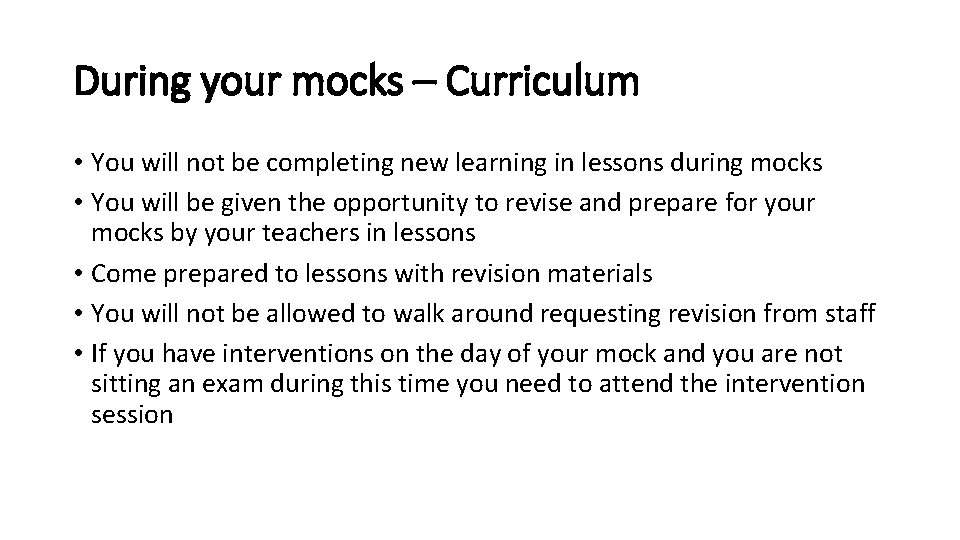 During your mocks – Curriculum

• You will not be completing new learning in lessons during mocks
• You will be given the opportunity to revise and prepare for your mocks by your teachers in lessons
• Come prepared to lessons with revision materials
• You will not be allowed to walk around requesting revision from staff
• If you have interventions on the day of your mock and you are not sitting an exam during this time you need to attend the intervention session